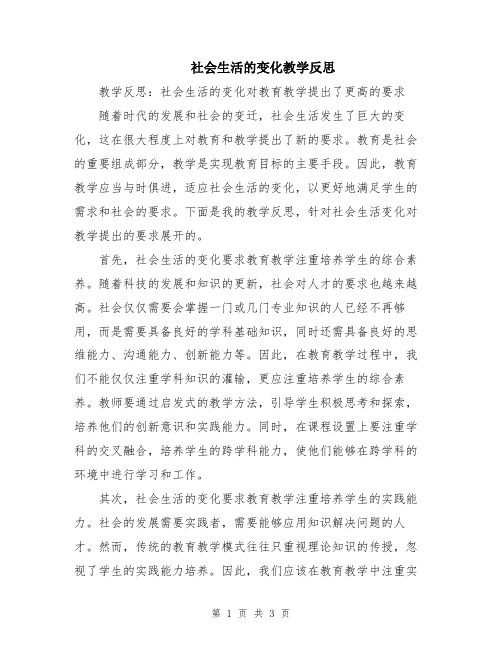 社会生活的变化教学反思

教学反思：社会生活的变化对教育教学提出了更高的要求

随着时代的发展和社会的变迁，社会生活发生了巨大的变化，这在很大程度上对教育和教学提出了新的要求。教育是社会的重要组成部分，教学是实现教育目标的主要手段。因此，教育教学应当与时俱进，适应社会生活的变化，以更好地满足学生的需求和社会的要求。下面是我的教学反思，针对社会生活变化对教学提出的要求展开的。

首先，社会生活的变化要求教育教学注重培养学生的综合素养。随着科技的发展和知识的更新，社会对人才的要求也越来越高。社会仅仅需要会掌握一门或几门专业知识的人已经不再够用，而是需要具备良好的学科基础知识，同时还需具备良好的思维能力、沟通能力、创新能力等。因此，在教育教学过程中，我们不能仅仅注重学科知识的灌输，更应注重培养学生的综合素养。教师要通过启发式的教学方法，引导学生积极思考和探索，培养他们的创新意识和实践能力。同时，在课程设置上要注重学科的交叉融合，培养学生的跨学科能力，使他们能够在跨学科的环境中进行学习和工作。

其次，社会生活的变化要求教育教学注重培养学生的实践能力。社会的发展需要实践者，需要能够应用知识解决问题的人才。然而，传统的教育教学模式往往只重视理论知识的传授，忽视了学生的实践能力培养。因此，我们应该在教育教学中注重实

第 1 页 共 3 页